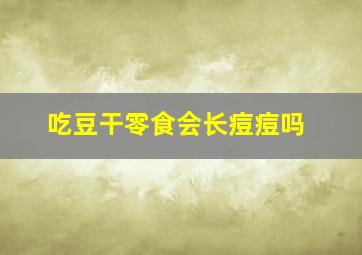 吃豆干零食会长痘痘吗